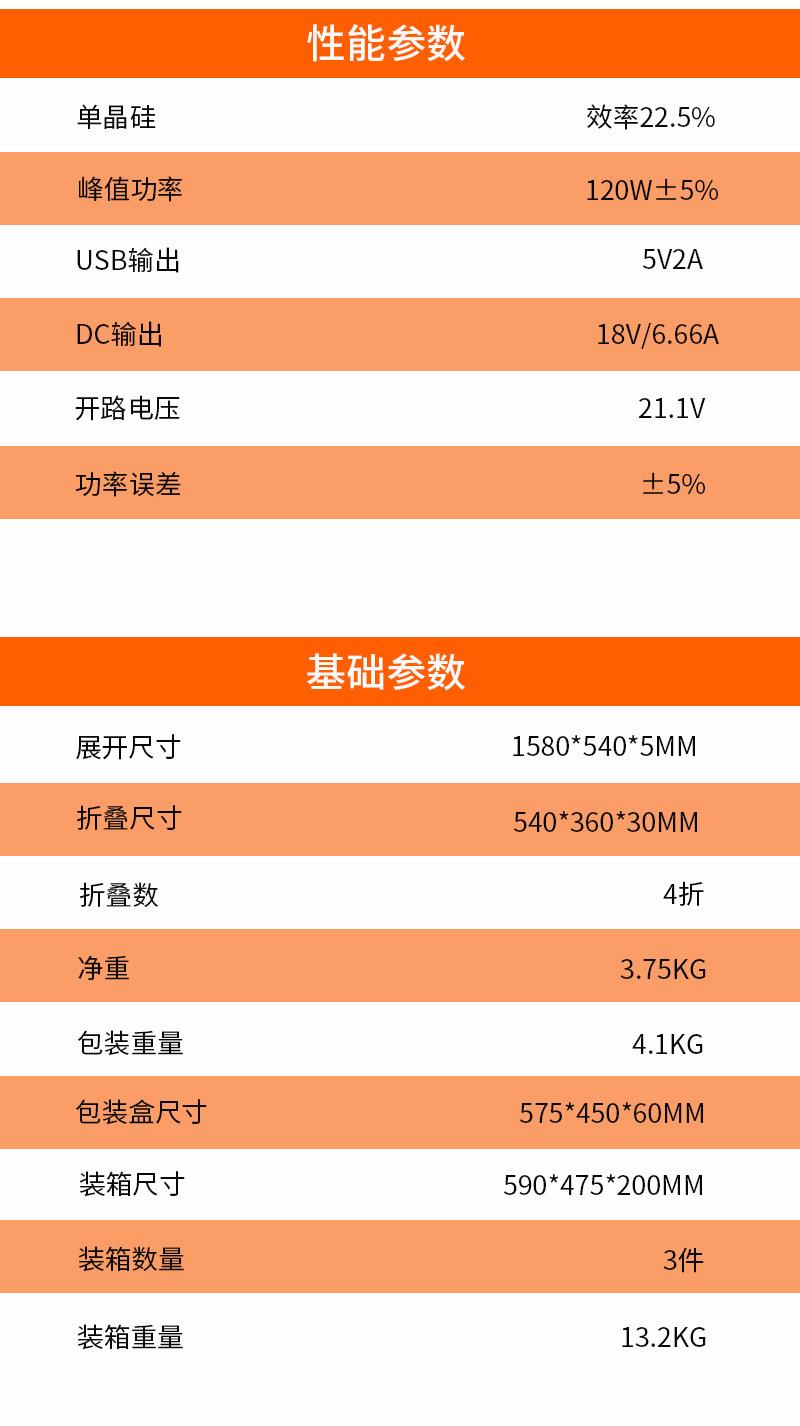 性能参数

单晶硅 效率22.5%

峰值功率 120W±5%

USB输出 5V2A

DC输出 18V/6.66A

开路电压 21.1V

功率误差 ±5%

基础参数

展开尺寸 1580*540*5MM

折叠尺寸 540*360*30MM

折叠数 4折

净重 3.75KG

包装重量 4.1KG

包装盒尺寸 575*450*60MM

装箱尺寸 590*475*200MM

装箱数量 3件

装箱重量 13.2KG